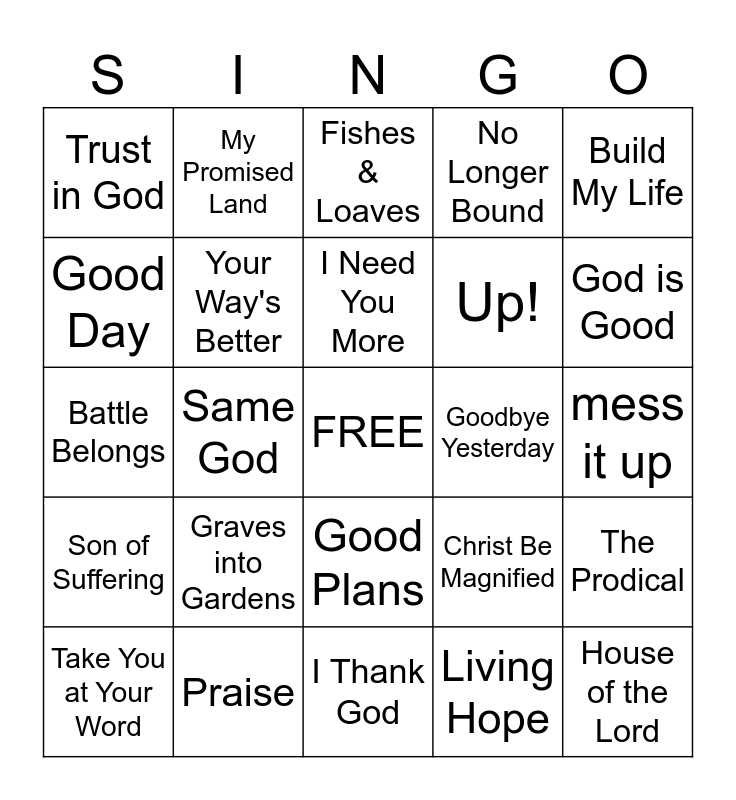 | S | I | N | G | O |
|---|---|---|---|---|
| Trust in God | My Promised Land | Fishes & Loaves | No Longer Bound | Build My Life |
| Good Day | Your Way's Better | I Need You More | Up! | God is Good |
| Battle Belongs | Same God | FREE | Goodbye Yesterday | mess it up |
| Son of Suffering | Graves into Gardens | Good Plans | Christ Be Magnified | The Prodical |
| Take You at Your Word | Praise | I Thank God | Living Hope | House of the Lord |